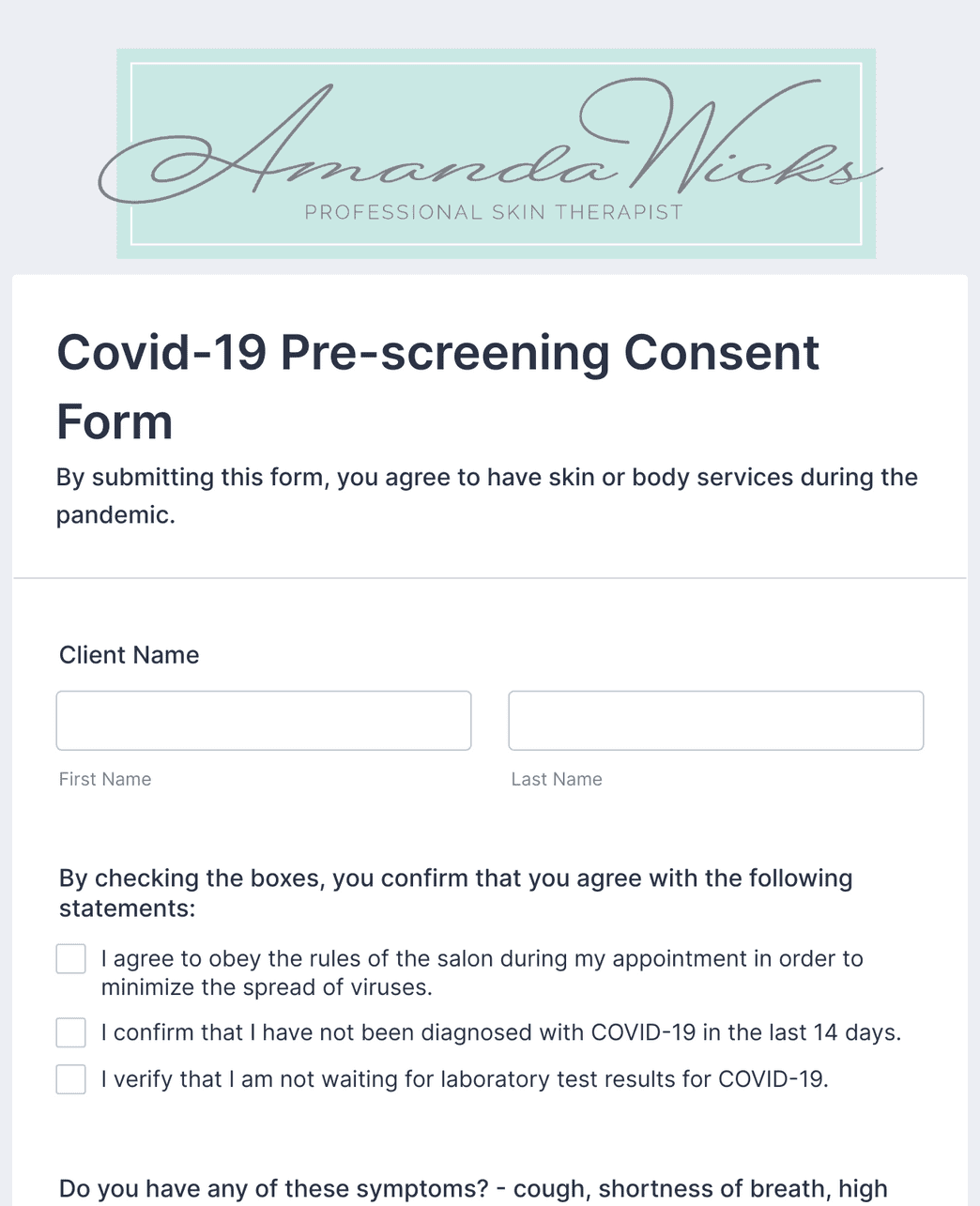 Amanda Wicks
PROFESSIONAL SKIN THERAPIST

Covid-19 Pre-screening Consent Form

By submitting this form, you agree to have skin or body services during the pandemic.

Client Name

First Name

Last Name

By checking the boxes, you confirm that you agree with the following statements:

I agree to obey the rules of the salon during my appointment in order to minimize the spread of viruses.

I confirm that I have not been diagnosed with COVID-19 in the last 14 days.

I verify that I am not waiting for laboratory test results for COVID-19.

Do you have any of these symptoms? - cough, shortness of breath, high